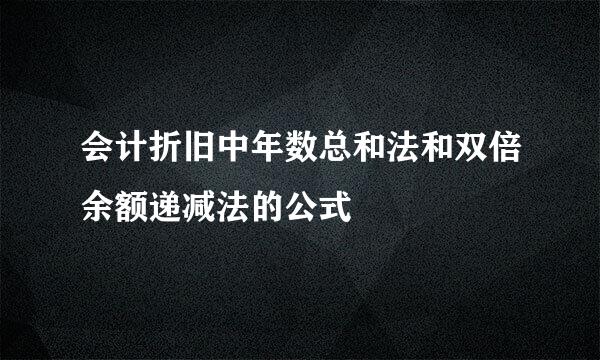 会计折旧中年数总和法和双倍余额递减法的公式